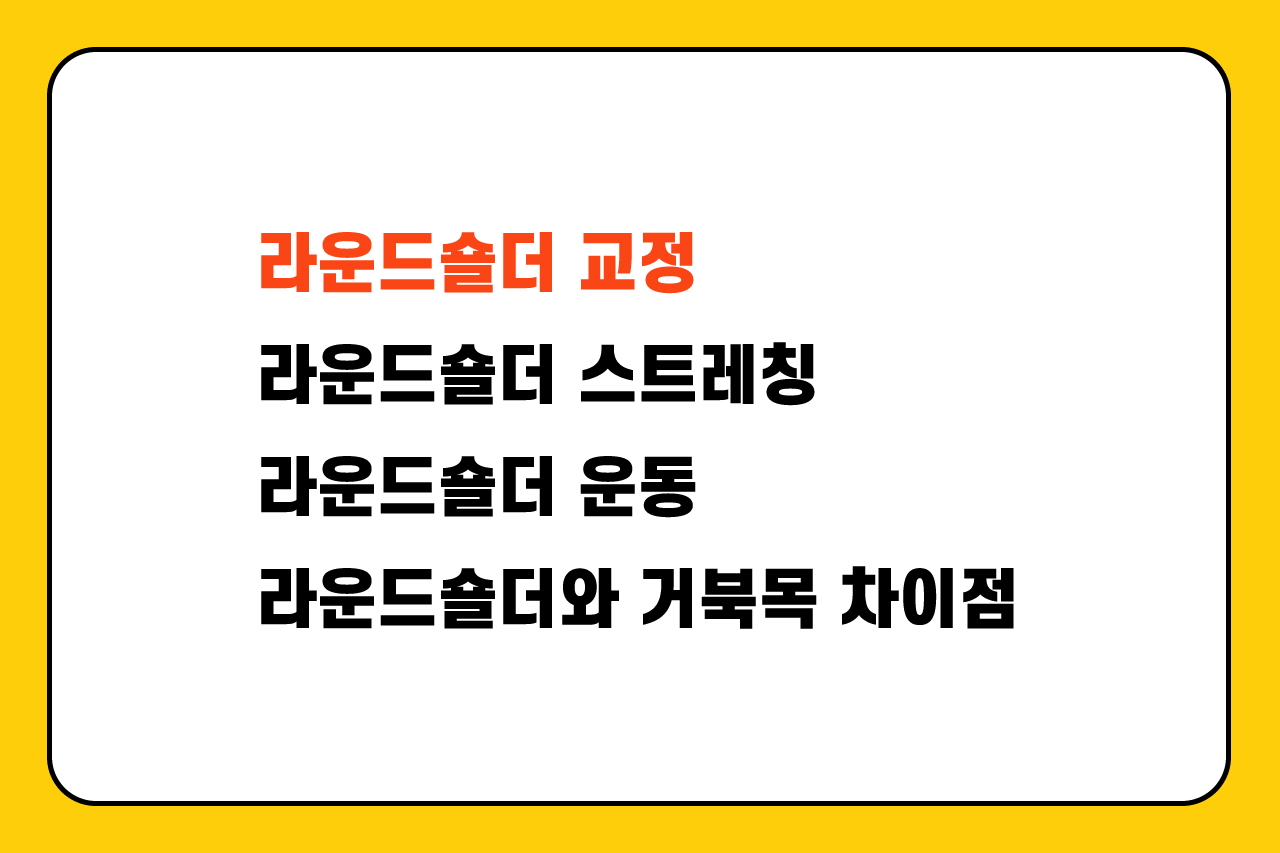 라운드숄더 교정

라운드숄더 스트레칭

라운드숄더 운동

라운드숄더와 거북목 차이점